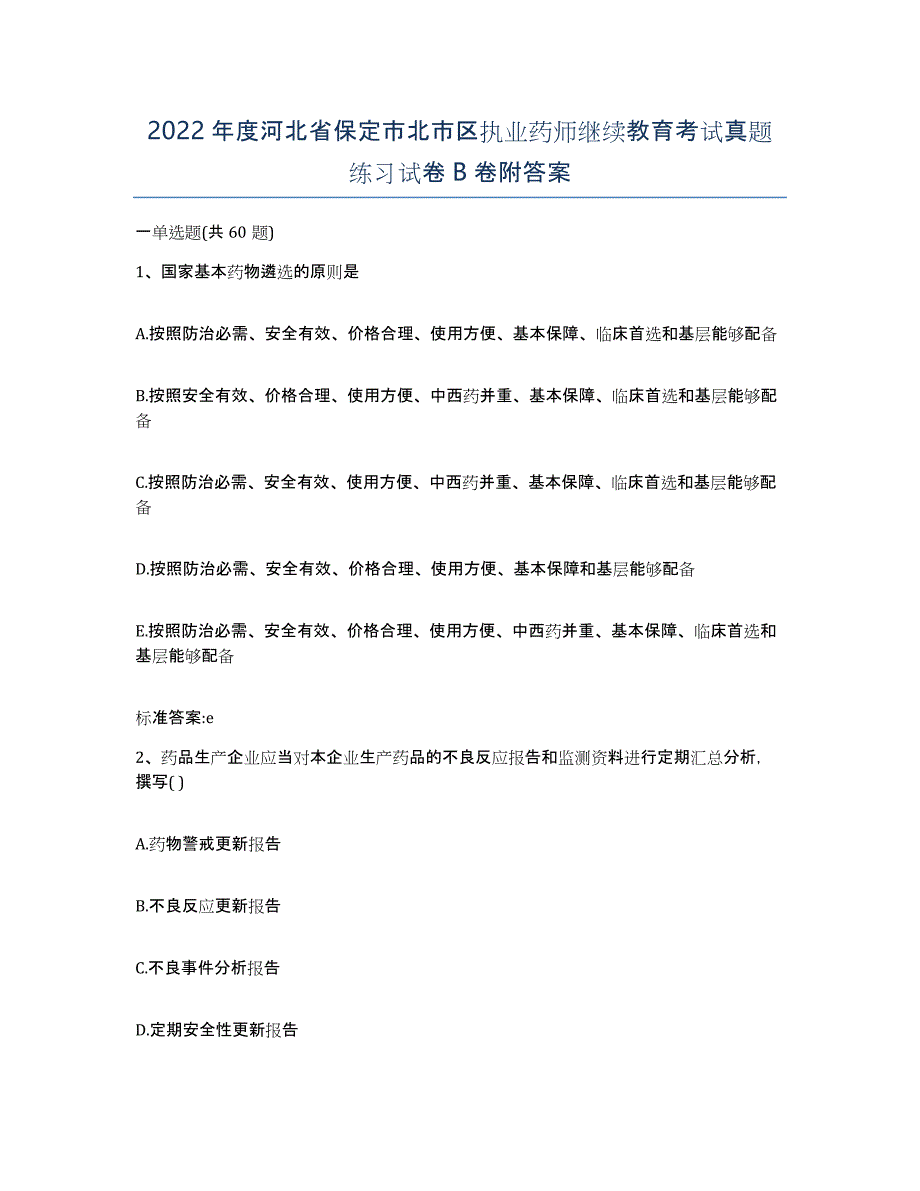 2022年度河北省保定市北市区执业药师继续教育考试真题练习试卷B卷附答案

一单选题(共60题)

1、国家基本药物遴选的原则是

A.按照防治必需、安全有效、价格合理、使用方便、基本保障、临床首选和基层能够配备

B.按照安全有效、价格合理、使用方便、中西药并重、基本保障、临床首选和基层能够配备

C.按照防治必需、安全有效、使用方便、中西药并重、基本保障、临床首选和基层能够配备

D.按照防治必需、安全有效、价格合理、使用方便、基本保障和基层能够配备

E.按照防治必需、安全有效、价格合理、使用方便、中西药并重、基本保障、临床首选和基层能够配备

标准答案:e

2、药品生产企业应当对本企业生产药品的不良反应报告和监测资料进行定期汇总分析,撰写( )

A.药物警戒更新报告

B.不良反应更新报告

C.不良事件分析报告

D.定期安全性更新报告